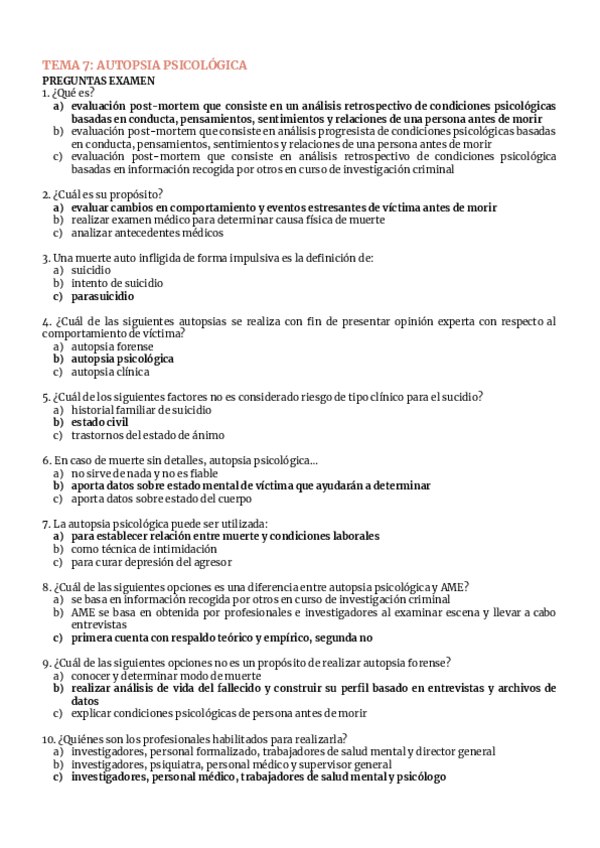 TEMA 7: AUTOPSIA PSICOLÓGICA
PREGUNTAS EXAMEN
1. ¿Qué es?
a) evaluación post-mortem que consiste en un análisis retrospectivo de condiciones psicológicas basadas en conducta, pensamientos, sentimientos y relaciones de una persona antes de morir
b) evaluación post-mortem que consiste en análisis progresista de condiciones psicológicas basadas en conducta, pensamientos, sentimientos y relaciones de una persona antes de morir
c) evaluación post-mortem que consiste en análisis retrospectivo de condiciones psicológica basadas en información recogida por otros en curso de investigación criminal

2. ¿Cuál es su propósito?
a) evaluar cambios en comportamiento y eventos estresantes de víctima antes de morir
b) realizar examen médico para determinar causa física de muerte
c) analizar antecedentes médicos

3. Una muerte auto infligida de forma impulsiva es la definición de:
a) suicidio
b) intento de suicidio
c) parasuicidio

4. ¿Cuál de las siguientes autopsias se realiza con fin de presentar opinión experta con respecto al comportamiento de víctima?
a) autopsia forense
b) autopsia psicológica
c) autopsia clínica

5. ¿Cuál de los siguientes factores no es considerado riesgo de tipo clínico para el sucidio?
a) historial familiar de suicidio
b) estado civil
c) trastornos del estado de ánimo

6. En caso de muerte sin detalles, autopsia psicológica...
a) no sirve de nada y no es fiable
b) aporta datos sobre estado mental de víctima que ayudarán a determinar
c) aporta datos sobre estado del cuerpo

7. La autopsia psicológica puede ser utilizada:
a) para establecer relación entre muerte y condiciones laborales
b) como técnica de intimidación
c) para curar depresión del agresor

8. ¿Cuál de las siguientes opciones es una diferencia entre autopsia psicológica y AME?
a) se basa en información recogida por otros en curso de investigación criminal
b) AME se basa en obtenida por profesionales e investigadores al examinar escena y llevar a cabo entrevistas
c) primera cuenta con respaldo teórico y empírico, segunda no

9. ¿Cuál de las siguientes opciones no es un propósito de realizar autopsia forense?
a) conocer y determinar modo de muerte
b) realizar análisis de vida del fallecido y construir su perfil basado en entrevistas y archivos de datos
c) explicar condiciones psicológicas de persona antes de morir

10. ¿Quiénes son los profesionales habilitados para realizarla?
a) investigadores, personal formalizado, trabajadores de salud mental y director general
b) investigadores, psiquiatra, personal médico y supervisor general
c) investigadores, personal médico, trabajadores de salud mental y psicólogo